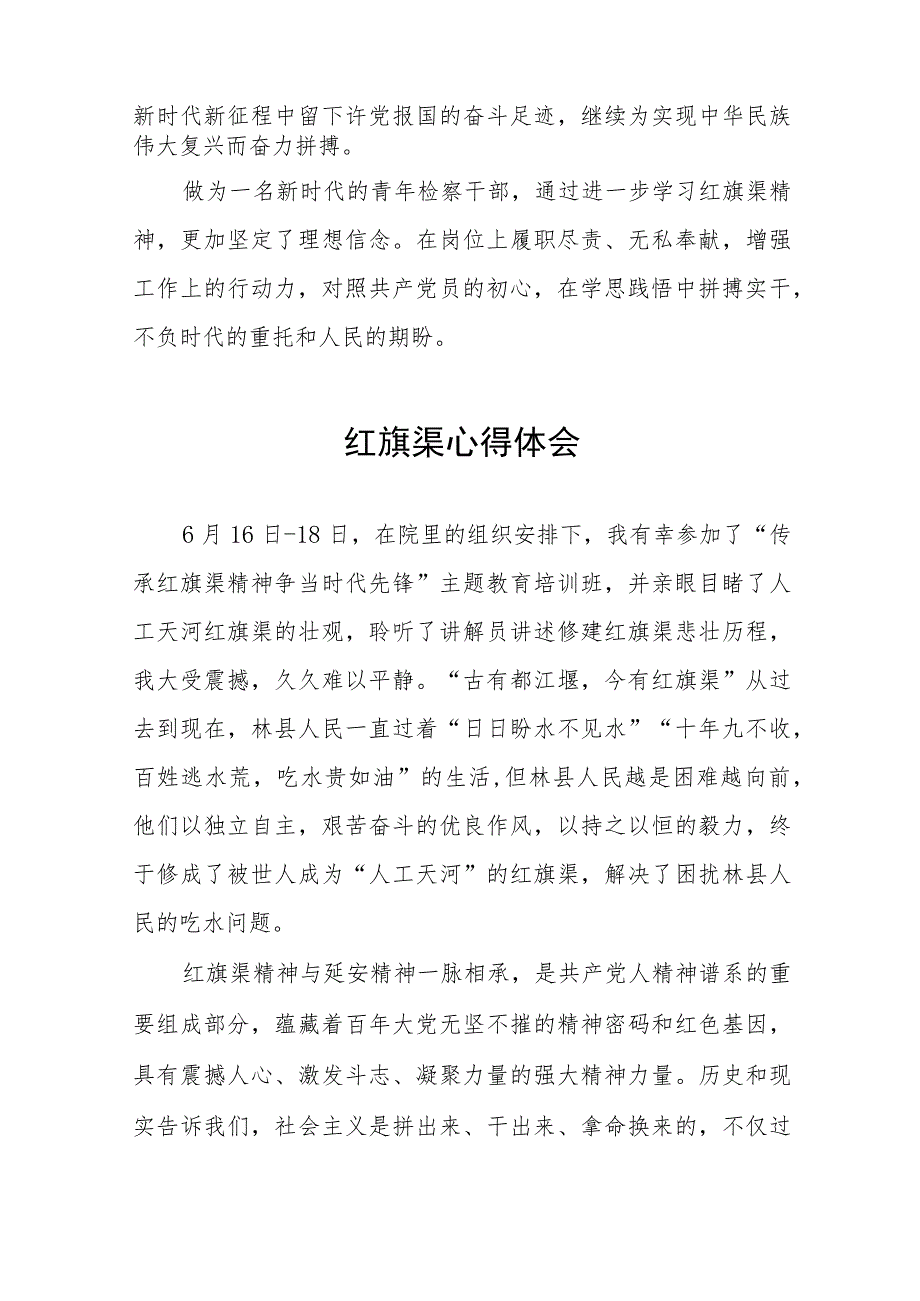 新时代新征程中留下许党报国的奋斗足迹，继续为实现中华民族伟大复兴而奋力拼搏。

做为一名新时代的青年检察干部，通过进一步学习红旗渠精神，更加坚定了理想信念。在岗位上履职尽责、无私奉献，增强工作上的行动力，对照共产党员的初心，在学思践悟中拼搏实干，不负时代的重托和人民的期盼。

红旗渠心得体会

6月16日-18日，在院里的组织安排下，我有幸参加了“传承红旗渠精神争当时代先锋”主题教育培训班，并亲眼目睹了人工天河红旗渠的壮观，聆听了讲解员讲述修建红旗渠悲壮历程，我大受震撼，久久难以平静。“古有都江堰，今有红旗渠”从过去到现在，林县人民一直过着“日日盼水不见水”“十年九不收，百姓逃水荒，吃水贵如油”的生活，但林县人民越是困难越向前，他们以独立自主，艰苦奋斗的优良作风，以持之以恒的毅力，终于修成了被世人成为“人工天河”的红旗渠，解决了困扰林县人民的吃水问题。

红旗渠精神与延安精神一脉相承，是共产党人精神谱系的重要组成部分，蕴藏着百年大党无坚不摧的精神密码和红色基因，具有震撼人心、激发斗志、凝聚力量的强大精神力量。历史和现实告诉我们，社会主义是拼出来、干出来、拿命换来的，不仅过